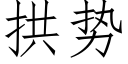 拱势